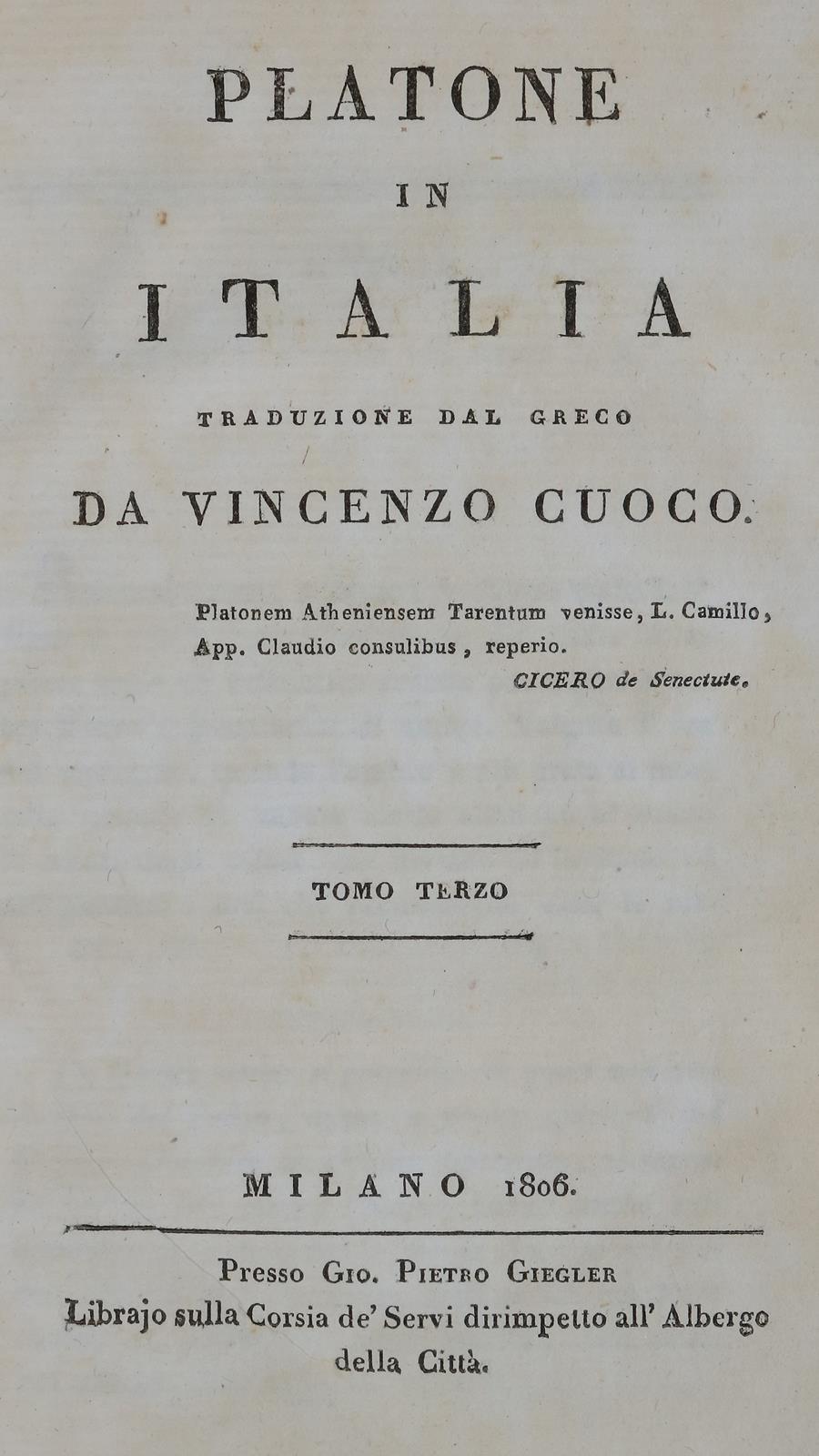 PLATONE

IN

ITALIA

TRADUZIONE DAL GRECO

DA VINCENZO CUOCO.

Platonem Atheniensem Tarentum venisse, L. Camillo, App. Claudio consulibus, reperio.

CICERO de Senectute.

TOMO TERZO

MILANO 1806.

Presso Gio. Pietro Giegler
Librajo sulla Corsia de' Servi dirimpetto all' Albergo della Città.